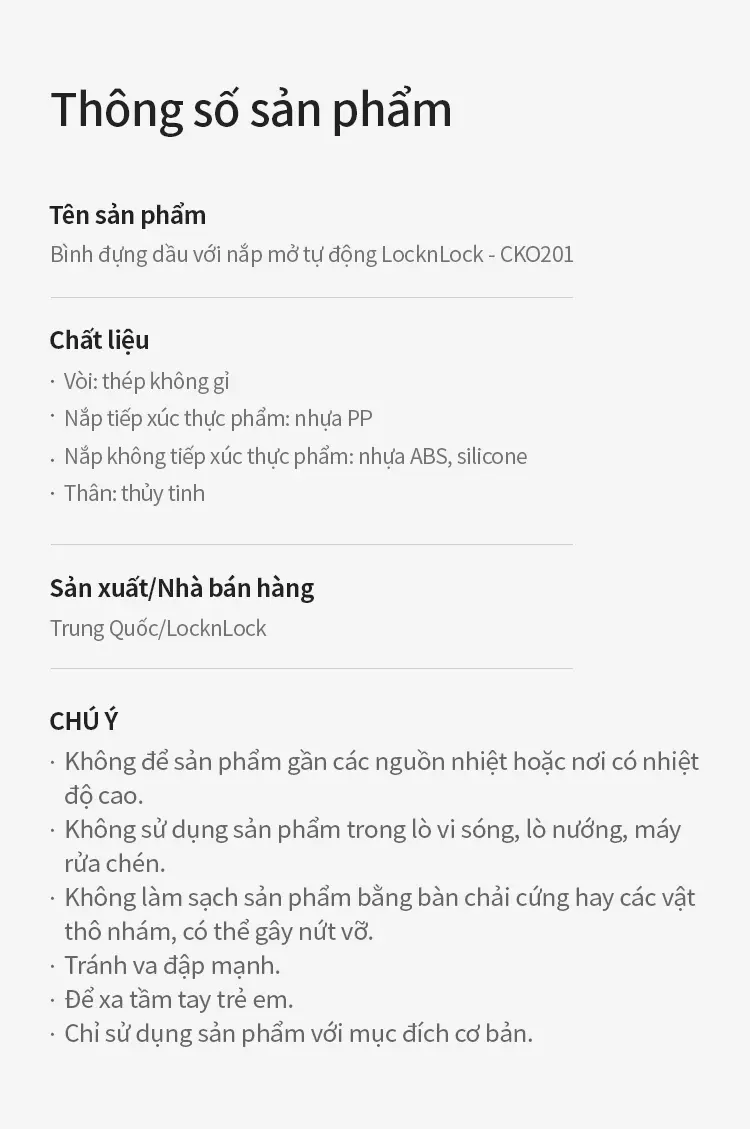 Thông số sản phẩm

Tên sản phẩm

Bình đựng dầu với nắp mở tự động LocknLock - CKO201

Chất liệu

· Vòi: thép không gỉ
· Nắp tiếp xúc thực phẩm: nhựa PP
· Nắp không tiếp xúc thực phẩm: nhựa ABS, silicone
· Thân: thủy tinh

Sản xuất/Nhà bán hàng

Trung Quốc/LocknLock

CHÚ Ý

· Không để sản phẩm gần các nguồn nhiệt hoặc nơi có nhiệt độ cao.
· Không sử dụng sản phẩm trong lò vi sóng, lò nướng, máy rửa chén.
· Không làm sạch sản phẩm bằng bàn chải cứng hay các vật thô nhám, có thể gây nứt vỡ.
· Tránh va đập mạnh.
· Để xa tầm tay trẻ em.
· Chỉ sử dụng sản phẩm với mục đích cơ bản.